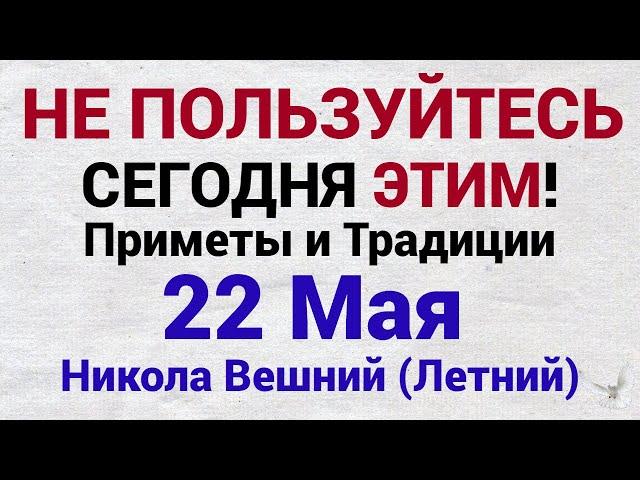 НЕ ПОЛЬЗУЙТЕСЬ
СЕГОДНЯ ЭТИМ!
Приметы и Традиции
22 Мая
Никола Вешний (Летний)